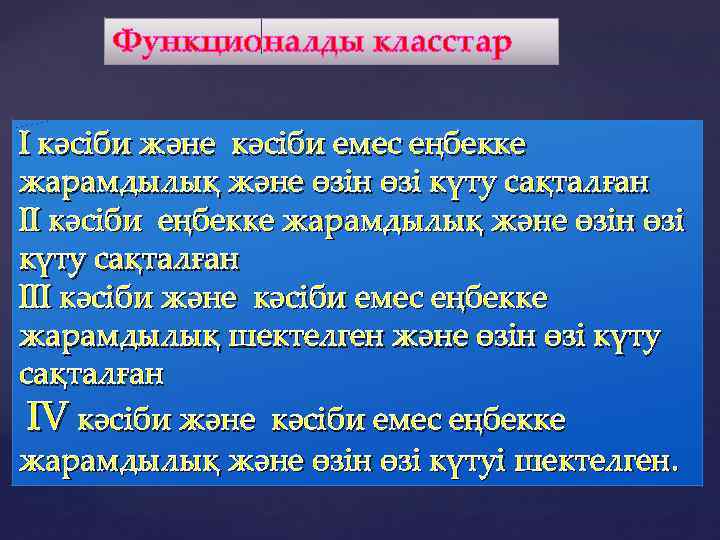 Функционалды класстар

I кәсіби және кәсіби емес еңбекке жарамдылық және өзін өзі күту сақталған
II кәсіби еңбекке жарамдылық және өзін өзі күту сақталған
III кәсіби және кәсіби емес еңбекке жарамдылық шектелген және өзін өзі күту сақталған
IV кәсіби және кәсіби емес еңбекке жарамдылық және өзін өзі күтуі шектелген.